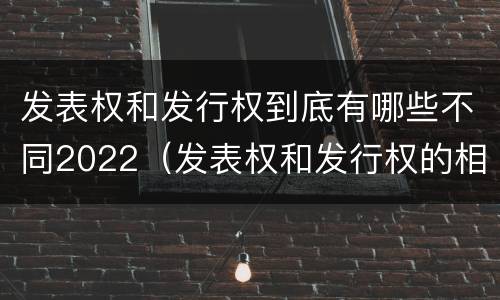 发表权和发行权到底有哪些不同2022（发表权和发行权的相